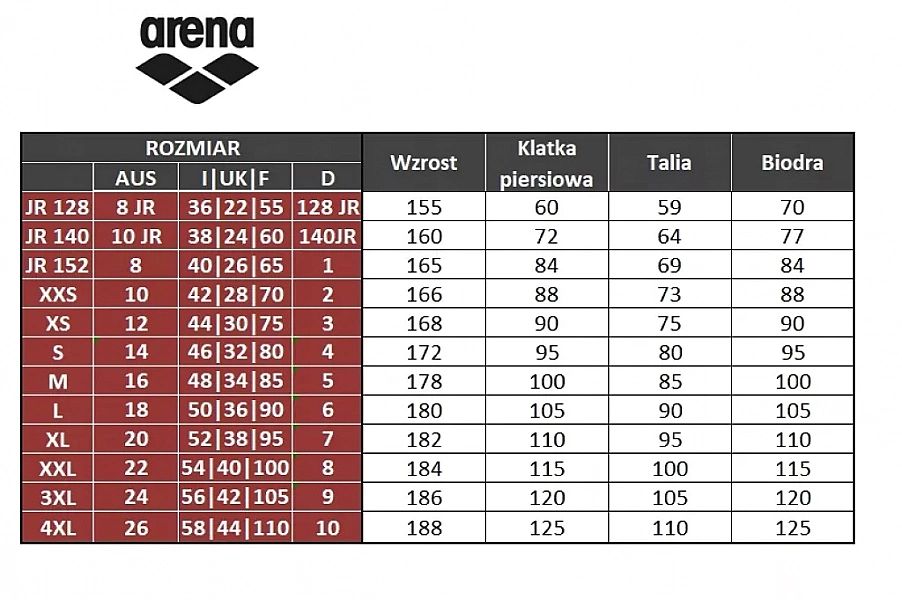 arena

| ROZMIAR | | | | Wzrost | Klatka piersiowa | Talia | Biodra |
|---|---|---|---|---|---|---|---|
| | AUS | I\|UK\|F | D | | | | |
| JR 128 | 8 JR | 36\|22\|55 | 128 JR | 155 | 60 | 59 | 70 |
| JR 140 | 10 JR | 38\|24\|60 | 140JR | 160 | 72 | 64 | 77 |
| JR 152 | 8 | 40\|26\|65 | 1 | 165 | 84 | 69 | 84 |
| XXS | 10 | 42\|28\|70 | 2 | 166 | 88 | 73 | 88 |
| XS | 12 | 44\|30\|75 | 3 | 168 | 90 | 75 | 90 |
| S | 14 | 46\|32\|80 | 4 | 172 | 95 | 80 | 95 |
| M | 16 | 48\|34\|85 | 5 | 178 | 100 | 85 | 100 |
| L | 18 | 50\|36\|90 | 6 | 180 | 105 | 90 | 105 |
| XL | 20 | 52\|38\|95 | 7 | 182 | 110 | 95 | 110 |
| XXL | 22 | 54\|40\|100 | 8 | 184 | 115 | 100 | 115 |
| 3XL | 24 | 56\|42\|105 | 9 | 186 | 120 | 105 | 120 |
| 4XL | 26 | 58\|44\|110 | 10 | 188 | 125 | 110 | 125 |